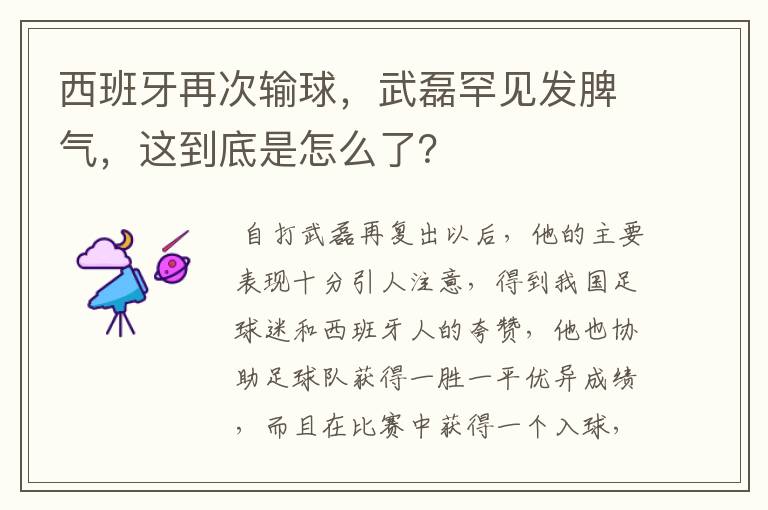 西班牙再次输球，武磊罕见发脾气，这到底是怎么了？

自打武磊再复出以后，他的主要表现十分引人注意，得到我国足球迷和西班牙人的夸赞，他也协助足球队获得一胜一平优异成绩，而且在比赛中获得一个入球，